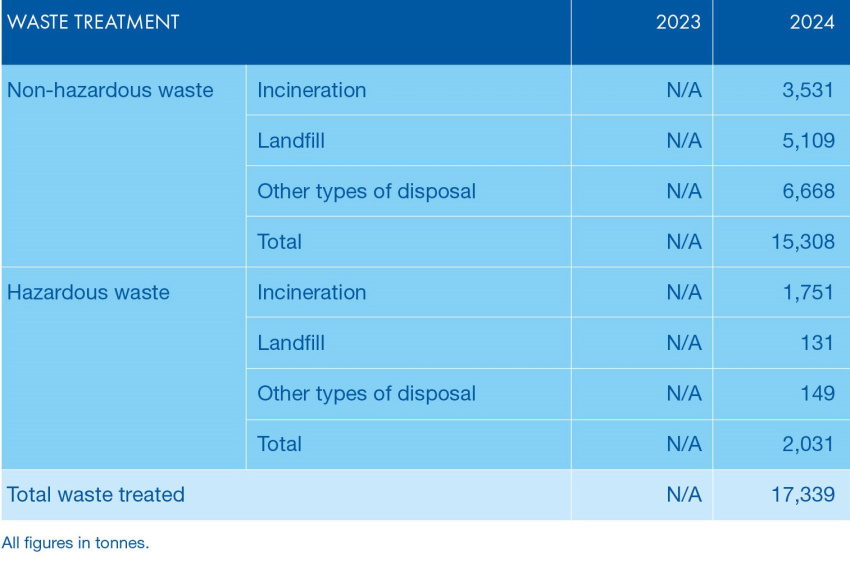 | WASTE TREATMENT | | 2023 | 2024 |
|---|---|---|---|
| Non-hazardous waste | Incineration | N/A | 3,531 |
| | Landfill | N/A | 5,109 |
| | Other types of disposal | N/A | 6,668 |
| | Total | N/A | 15,308 |
| Hazardous waste | Incineration | N/A | 1,751 |
| | Landfill | N/A | 131 |
| | Other types of disposal | N/A | 149 |
| | Total | N/A | 2,031 |
| Total waste treated | | N/A | 17,339 |

All figures in tonnes.